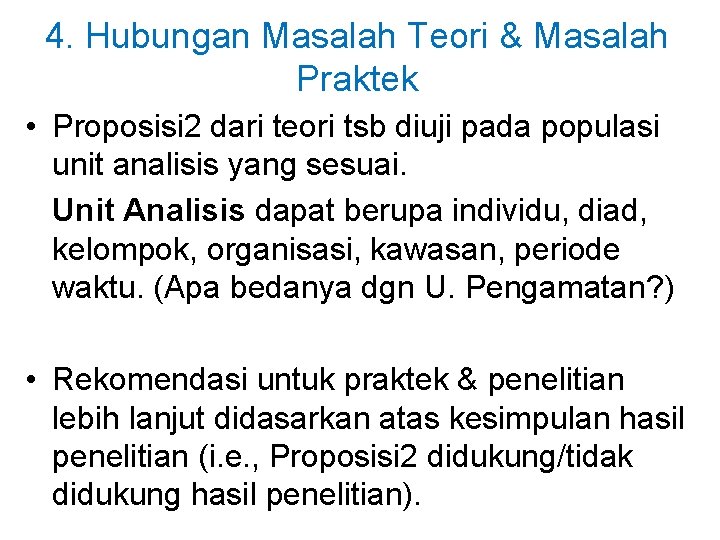 4. Hubungan Masalah Teori & Masalah Praktek

• Proposisi2 dari teori tsb diuji pada populasi unit analisis yang sesuai.

Unit Analisis dapat berupa individu, diad, kelompok, organisasi, kawasan, periode waktu. (Apa bedanya dgn U. Pengamatan?)

• Rekomendasi untuk praktek & penelitian lebih lanjut didasarkan atas kesimpulan hasil penelitian (i.e., Proposisi2 didukung/tidak didukung hasil penelitian).